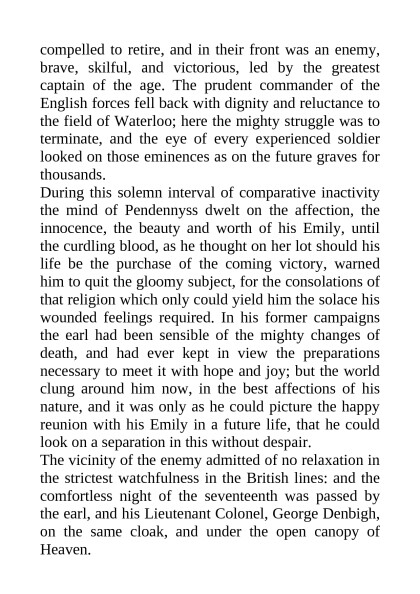 compelled to retire, and in their front was an enemy, brave, skilful, and victorious, led by the greatest captain of the age. The prudent commander of the English forces fell back with dignity and reluctance to the field of Waterloo; here the mighty struggle was to terminate, and the eye of every experienced soldier looked on those eminences as on the future graves for thousands.
During this solemn interval of comparative inactivity the mind of Pendennyss dwelt on the affection, the innocence, the beauty and worth of his Emily, until the curdling blood, as he thought on her lot should his life be the purchase of the coming victory, warned him to quit the gloomy subject, for the consolations of that religion which only could yield him the solace his wounded feelings required. In his former campaigns the earl had been sensible of the mighty changes of death, and had ever kept in view the preparations necessary to meet it with hope and joy; but the world clung around him now, in the best affections of his nature, and it was only as he could picture the happy reunion with his Emily in a future life, that he could look on a separation in this without despair.
The vicinity of the enemy admitted of no relaxation in the strictest watchfulness in the British lines: and the comfortless night of the seventeenth was passed by the earl, and his Lieutenant Colonel, George Denbigh, on the same cloak, and under the open canopy of Heaven.